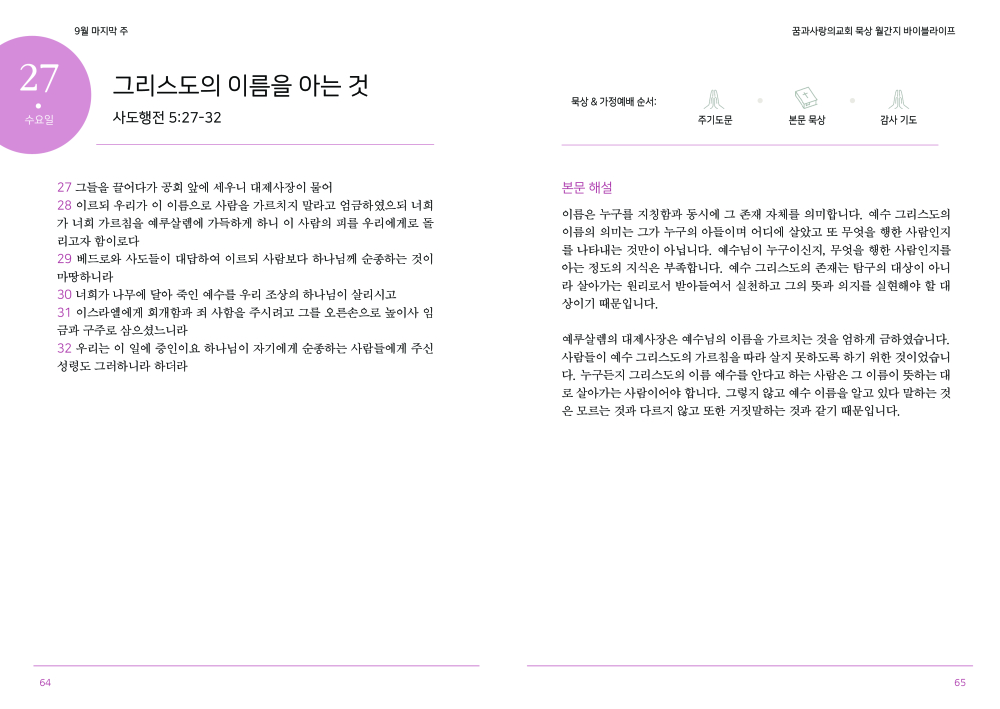 9월 마지막 주

27
수요일

그리스도의 이름을 아는 것
사도행전 5:27-32

27 그들을 끌어다가 공회 앞에 세우니 대제사장이 물어
28 이르되 우리가 이 이름으로 사람을 가르치지 말라고 엄금하였으되 너희가 너희 가르침을 예루살렘에 가득하게 하니 이 사람의 피를 우리에게로 돌리고자 함이로다
29 베드로와 사도들이 대답하여 이르되 사람보다 하나님께 순종하는 것이 마땅하니라
30 너희가 나무에 달아 죽인 예수를 우리 조상의 하나님이 살리시고
31 이스라엘에게 회개함과 죄 사함을 주시려고 그를 오른손으로 높이사 임금과 구주로 삼으셨느니라
32 우리는 이 일에 증인이요 하나님이 자기에게 순종하는 사람들에게 주신 성령도 그러하니라 하더라

64

꿈과사랑의교회 묵상 월간지 바이블라이프

묵상 & 가정예배 순서:
주기도문
본문 묵상
감사 기도

본문 해설

이름은 누구를 지칭함과 동시에 그 존재 자체를 의미합니다. 예수 그리스도의 이름의 의미는 그가 누구의 아들이며 어디에 살았고 또 무엇을 행한 사람인지를 나타내는 것만이 아닙니다. 예수님이 누구이신지, 무엇을 행한 사람인지를 아는 정도의 지식은 부족합니다. 예수 그리스도의 존재는 탐구의 대상이 아니라 살아가는 원리로서 받아들여서 실천하고 그의 뜻과 의지를 실현해야 할 대상이기 때문입니다.

예루살렘의 대제사장은 예수님의 이름을 가르치는 것을 엄하게 금하였습니다. 사람들이 예수 그리스도의 가르침을 따라 살지 못하도록 하기 위한 것이었습니다. 누구든지 그리스도의 이름 예수를 안다고 하는 사람은 그 이름이 뜻하는 대로 살아가는 사람이어야 합니다. 그렇지 않고 예수 이름을 알고 있다 말하는 것은 모르는 것과 다르지 않고 또한 거짓말하는 것과 같기 때문입니다.

65